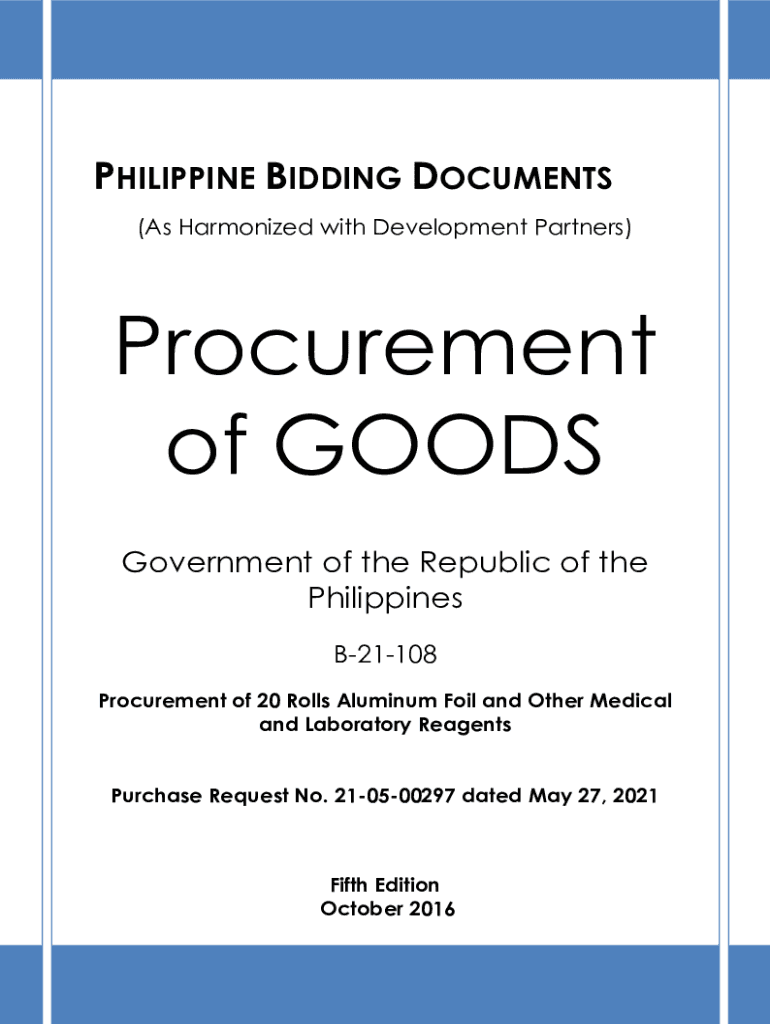 PHILIPPINE BIDDING DOCUMENTS
(As Harmonized with Development Partners)

Procurement of GOODS

Government of the Republic of the Philippines

B-21-108

Procurement of 20 Rolls Aluminum Foil and Other Medical and Laboratory Reagents

Purchase Request No. 21-05-00297 dated May 27, 2021

Fifth Edition
October 2016